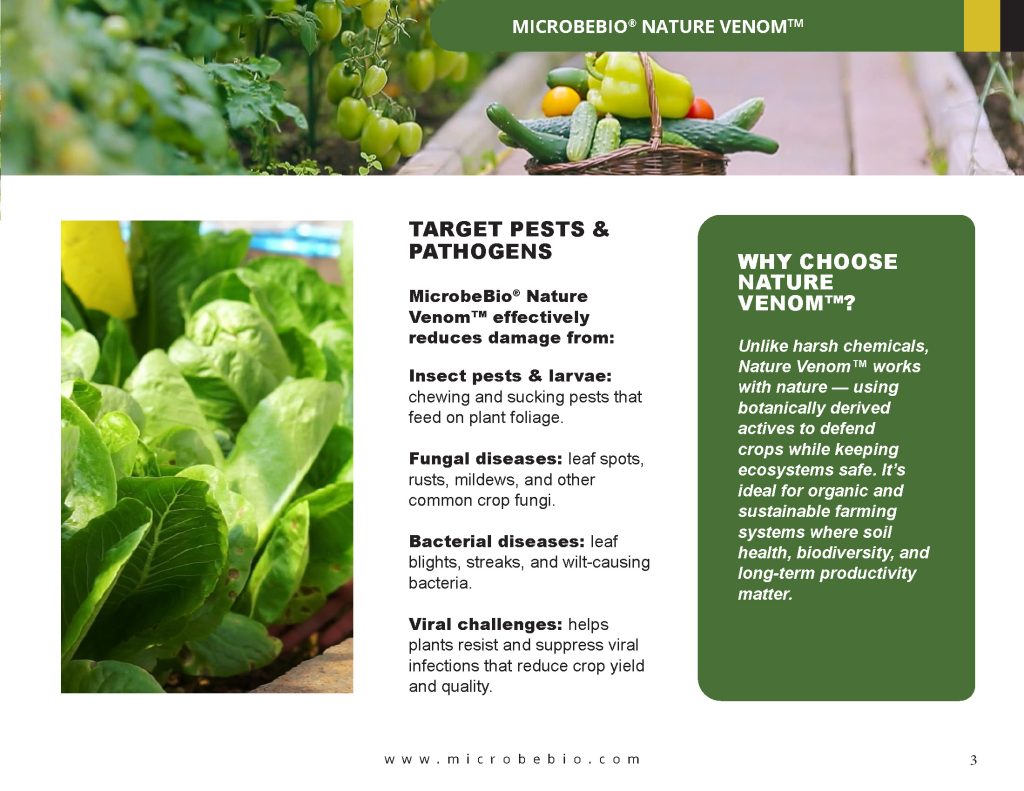 MICROBEBIO® NATURE VENOM™

TARGET PESTS & PATHOGENS

MicrobeBio® Nature Venom™ effectively reduces damage from:

Insect pests & larvae: chewing and sucking pests that feed on plant foliage.

Fungal diseases: leaf spots, rusts, mildews, and other common crop fungi.

Bacterial diseases: leaf blights, streaks, and wilt-causing bacteria.

Viral challenges: helps plants resist and suppress viral infections that reduce crop yield and quality.

WHY CHOOSE NATURE VENOM™?

Unlike harsh chemicals, Nature Venom™ works with nature — using botanically derived actives to defend crops while keeping ecosystems safe. It's ideal for organic and sustainable farming systems where soil health, biodiversity, and long-term productivity matter.

www.microbebio.com

3